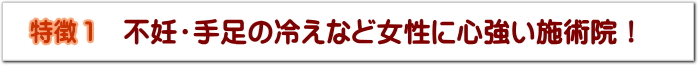 特徴１　不妊･手足の冷えなど女性に心強い施術院！